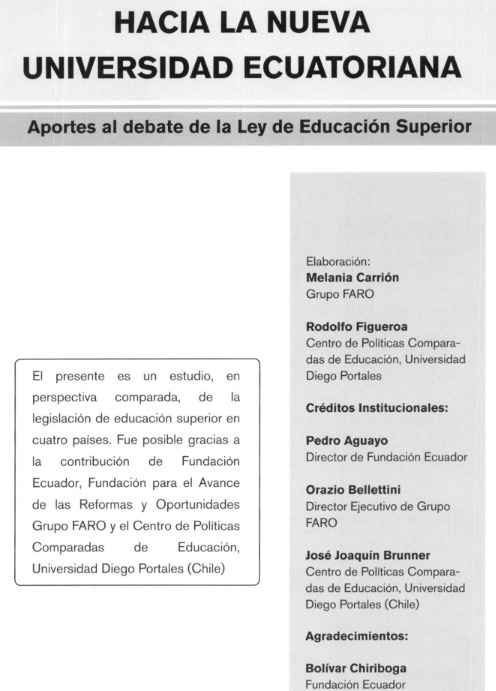 HACIA LA NUEVA UNIVERSIDAD ECUATORIANA

Aportes al debate de la Ley de Educación Superior

El presente es un estudio, en perspectiva comparada, de la legislación de educación superior en cuatro países. Fue posible gracias a la contribución de Fundación Ecuador, Fundación para el Avance de las Reformas y Oportunidades Grupo FARO y el Centro de Políticas Comparadas de Educación, Universidad Diego Portales (Chile)

Elaboración:
**Melania Carrión**
Grupo FARO

**Rodolfo Figueroa**
Centro de Políticas Comparadas de Educación, Universidad Diego Portales

**Créditos Institucionales:**

**Pedro Aguayo**
Director de Fundación Ecuador

**Orazio Bellettini**
Director Ejecutivo de Grupo FARO

**José Joaquín Brunner**
Centro de Políticas Comparadas de Educación, Universidad Diego Portales (Chile)

**Agradecimientos:**

**Bolívar Chiriboga**
Fundación Ecuador